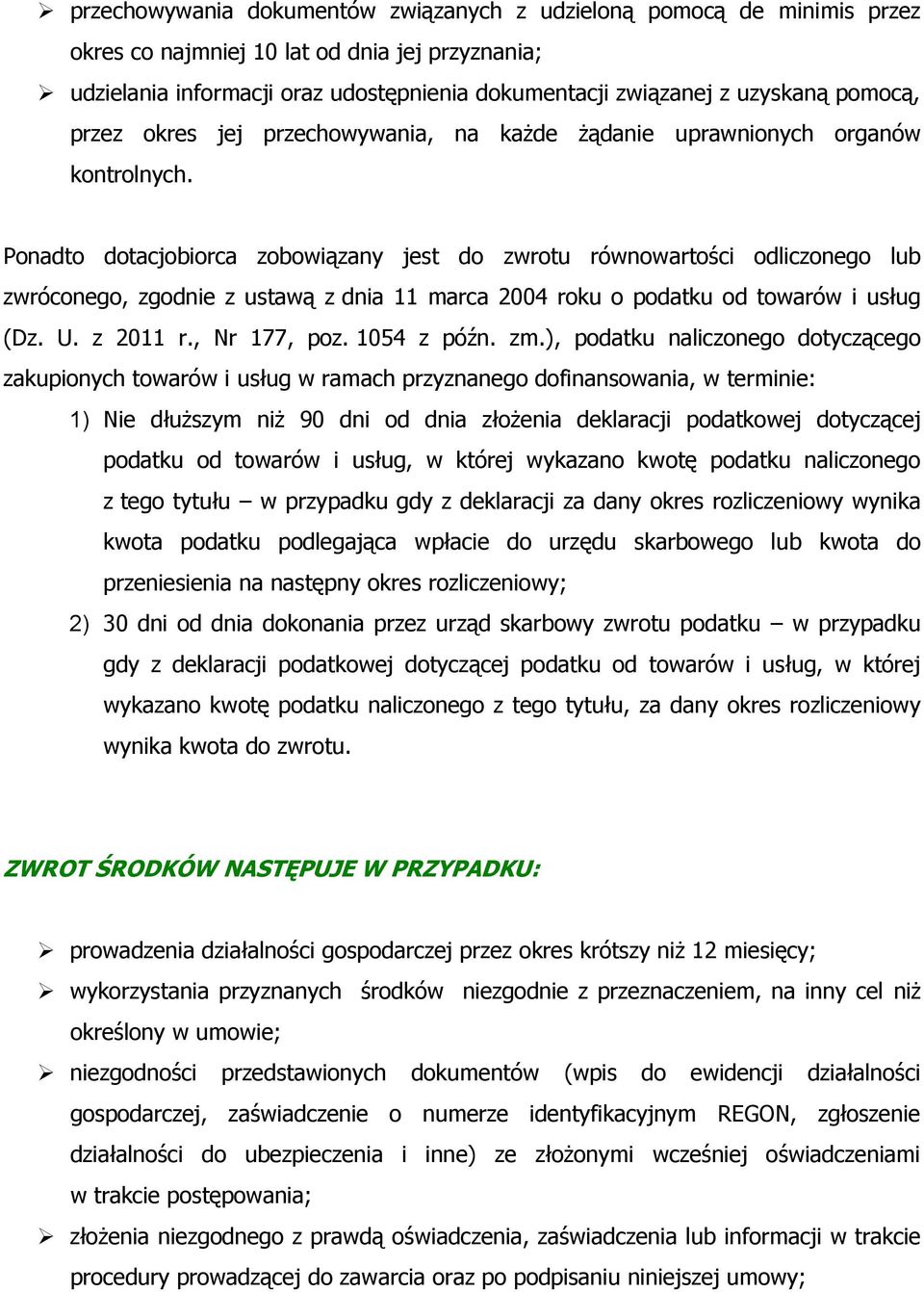 ➢ przechowywania dokumentów związanych z udzieloną pomocą de minimis przez okres co najmniej 10 lat od dnia jej przyznania;

➢ udzielania informacji oraz udostępnienia dokumentacji związanej z uzyskaną pomocą, przez okres jej przechowywania, na każde żądanie uprawnionych organów kontrolnych.

Ponadto dotacjobiorca zobowiązany jest do zwrotu równowartości odliczonego lub zwróconego, zgodnie z ustawą z dnia 11 marca 2004 roku o podatku od towarów i usług (Dz. U. z 2011 r., Nr 177, poz. 1054 z późn. zm.), podatku naliczonego dotyczącego zakupionych towarów i usług w ramach przyznanego dofinansowania, w terminie:

1) Nie dłuższym niż 90 dni od dnia złożenia deklaracji podatkowej dotyczącej podatku od towarów i usług, w której wykazano kwotę podatku naliczonego z tego tytułu – w przypadku gdy z deklaracji za dany okres rozliczeniowy wynika kwota podatku podlegająca wpłacie do urzędu skarbowego lub kwota do przeniesienia na następny okres rozliczeniowy;

2) 30 dni od dnia dokonania przez urząd skarbowy zwrotu podatku – w przypadku gdy z deklaracji podatkowej dotyczącej podatku od towarów i usług, w której wykazano kwotę podatku naliczonego z tego tytułu, za dany okres rozliczeniowy wynika kwota do zwrotu.

ZWROT ŚRODKÓW NASTĘPUJE W PRZYPADKU:

➢ prowadzenia działalności gospodarczej przez okres krótszy niż 12 miesięcy;

➢ wykorzystania przyznanych środków niezgodnie z przeznaczeniem, na inny cel niż określony w umowie;

➢ niezgodności przedstawionych dokumentów (wpis do ewidencji działalności gospodarczej, zaświadczenie o numerze identyfikacyjnym REGON, zgłoszenie działalności do ubezpieczenia i inne) ze złożonymi wcześniej oświadczeniami w trakcie postępowania;

➢ złożenia niezgodnego z prawdą oświadczenia, zaświadczenia lub informacji w trakcie procedury prowadzącej do zawarcia oraz po podpisaniu niniejszej umowy;